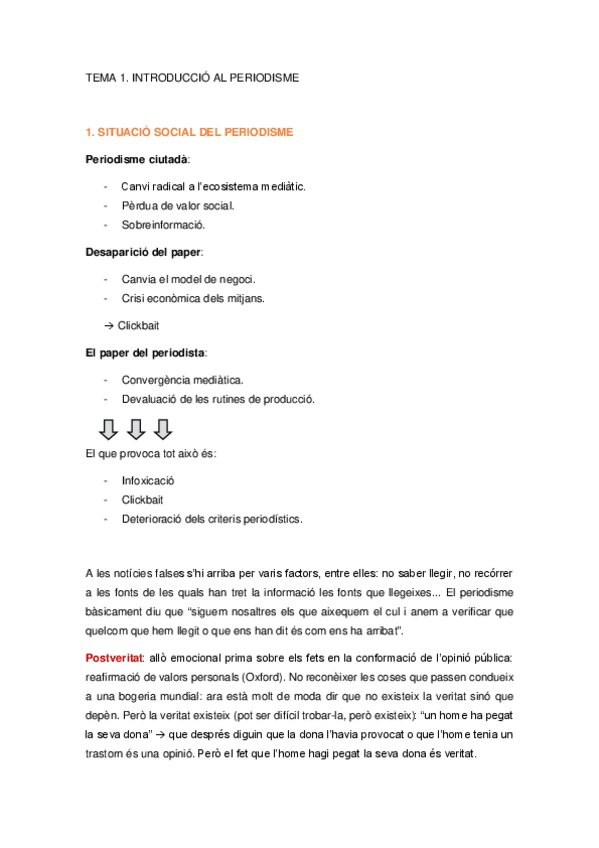 TEMA 1. INTRODUCCIÓ AL PERIODISME

1. SITUACIÓ SOCIAL DEL PERIODISME

Periodisme ciutadà:

- Canvi radical a l'ecosistema mediàtic.
- Pèrdua de valor social.
- Sobreinformació.

Desaparició del paper:

- Canvia el model de negoci.
- Crisi econòmica dels mitjans.

→ Clickbait

El paper del periodista:

- Convergència mediàtica.
- Devaluació de les rutines de producció.

El que provoca tot això és:

- Infoxicació
- Clickbait
- Deterioració dels criteris periodístics.

A les notícies falses s'hi arriba per varis factors, entre elles: no saber llegir, no recórrer a les fonts de les quals han tret la informació les fonts que llegeixes... El periodisme bàsicament diu que "siguem nosaltres els que aixequem el cul i anem a verificar que quelcom que hem llegit o que ens han dit és com ens ha arribat".

Postveritat: allò emocional prima sobre els fets en la conformació de l'opinió pública: reafirmació de valors personals (Oxford). No reconèixer les coses que passen condueix a una bogeria mundial: ara està molt de moda dir que no existeix la veritat sinó que depèn. Però la veritat existeix (pot ser difícil trobar-la, però existeix): "un home ha pegat la seva dona" → que després diguin que la dona l'havia provocat o que l'home tenia un trastorn és una opinió. Però el fet que l'home hagi pegat la seva dona és veritat.